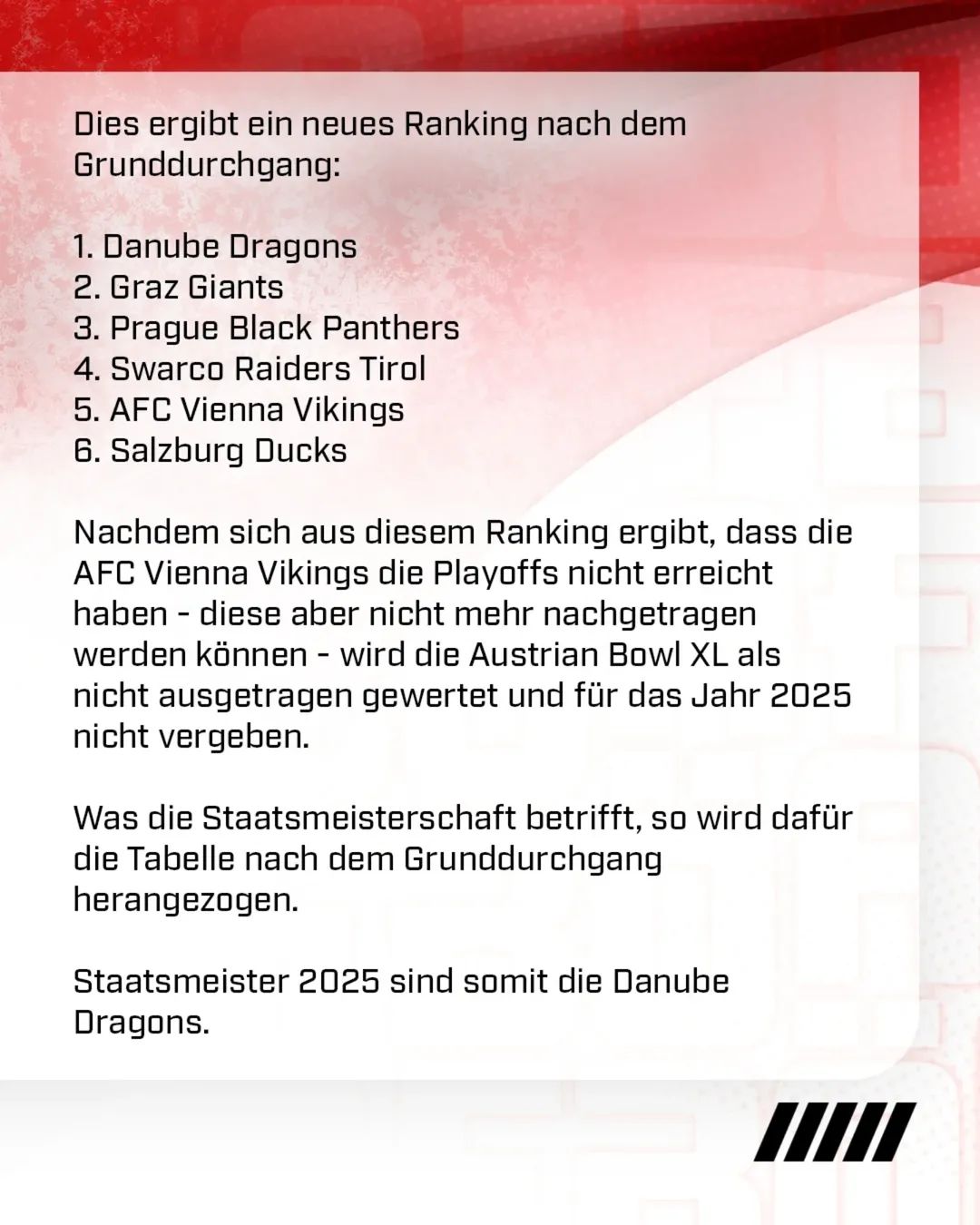 Dies ergibt ein neues Ranking nach dem Grunddurchgang:

1. Danube Dragons
2. Graz Giants
3. Prague Black Panthers
4. Swarco Raiders Tirol
5. AFC Vienna Vikings
6. Salzburg Ducks

Nachdem sich aus diesem Ranking ergibt, dass die AFC Vienna Vikings die Playoffs nicht erreicht haben - diese aber nicht mehr nachgetragen werden können - wird die Austrian Bowl XL als nicht ausgetragen gewertet und für das Jahr 2025 nicht vergeben.

Was die Staatsmeisterschaft betrifft, so wird dafür die Tabelle nach dem Grunddurchgang herangezogen.

Staatsmeister 2025 sind somit die Danube Dragons.